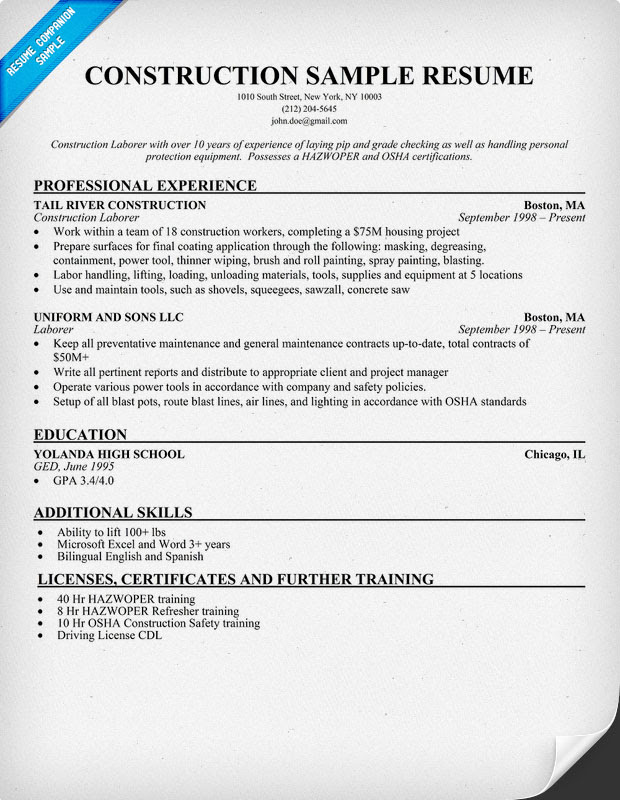 RESUME COMPANION SAMPLE

CONSTRUCTION SAMPLE RESUME
1010 South Street, New York, NY 10003
(212) 204-5645
john.doe@gmail.com

Construction Laborer with over 10 years of experience of laying pip and grade checking as well as handling personal protection equipment. Possesses a HAZWOPER and OSHA certifications.

PROFESSIONAL EXPERIENCE
TAIL RIVER CONSTRUCTION Boston, MA
Construction Laborer September 1998 – Present
• Work within a team of 18 construction workers, completing a $75M housing project
• Prepare surfaces for final coating application through the following: masking, degreasing, containment, power tool, thinner wiping, brush and roll painting, spray painting, blasting.
• Labor handling, lifting, loading, unloading materials, tools, supplies and equipment at 5 locations
• Use and maintain tools, such as shovels, squeegees, sawzall, concrete saw

UNIFORM AND SONS LLC Boston, MA
Laborer September 1998 – Present
• Keep all preventative maintenance and general maintenance contracts up-to-date, total contracts of $50M+
• Write all pertinent reports and distribute to appropriate client and project manager
• Operate various power tools in accordance with company and safety policies.
• Setup of all blast pots, route blast lines, air lines, and lighting in accordance with OSHA standards

EDUCATION
YOLANDA HIGH SCHOOL Chicago, IL
GED, June 1995
• GPA 3.4/4.0

ADDITIONAL SKILLS
• Ability to lift 100+ lbs
• Microsoft Excel and Word 3+ years
• Bilingual English and Spanish

LICENSES, CERTIFICATES AND FURTHER TRAINING
• 40 Hr HAZWOPER training
• 8 Hr HAZWOPER Refresher training
• 10 Hr OSHA Construction Safety training
• Driving License CDL